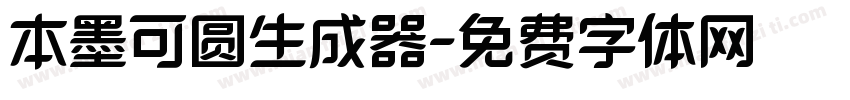 本墨可圆生成器-免费字体网